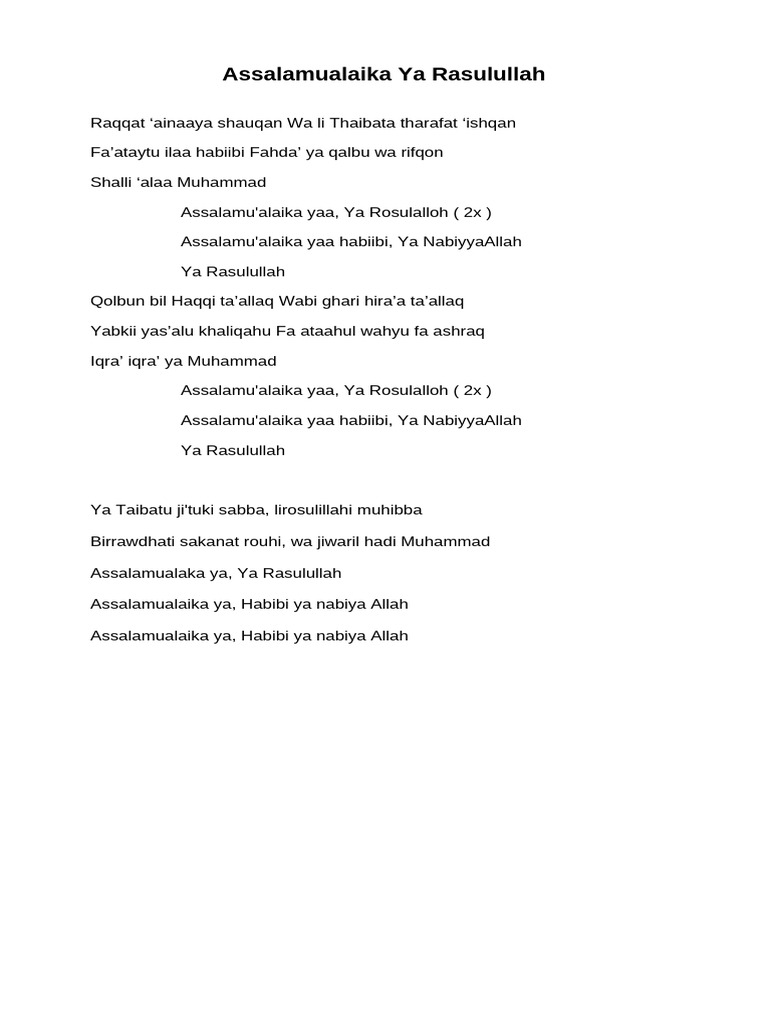 Assalamualaika Ya Rasulullah

Raqqat 'ainaaya shauqan Wa li Thaibata tharafat 'ishqan

Fa'ataytu ilaa habiibi Fahda' ya qalbu wa rifqon

Shalli 'alaa Muhammad

Assalamu'alaika yaa, Ya Rosulalloh ( 2x )

Assalamu'alaika yaa habiibi, Ya NabiyyaAllah

Ya Rasulullah

Qolbun bil Haqqi ta'allaq Wabi ghari hira'a ta'allaq

Yabkii yas'alu khaliqahu Fa ataahul wahyu fa ashraq

Iqra' iqra' ya Muhammad

Assalamu'alaika yaa, Ya Rosulalloh ( 2x )

Assalamu'alaika yaa habiibi, Ya NabiyyaAllah

Ya Rasulullah

Ya Taibatu ji'tuki sabba, lirosulillahi muhibba

Birrawdhati sakanat rouhi, wa jiwaril hadi Muhammad

Assalamualaka ya, Ya Rasulullah

Assalamualaika ya, Habibi ya nabiya Allah

Assalamualaika ya, Habibi ya nabiya Allah